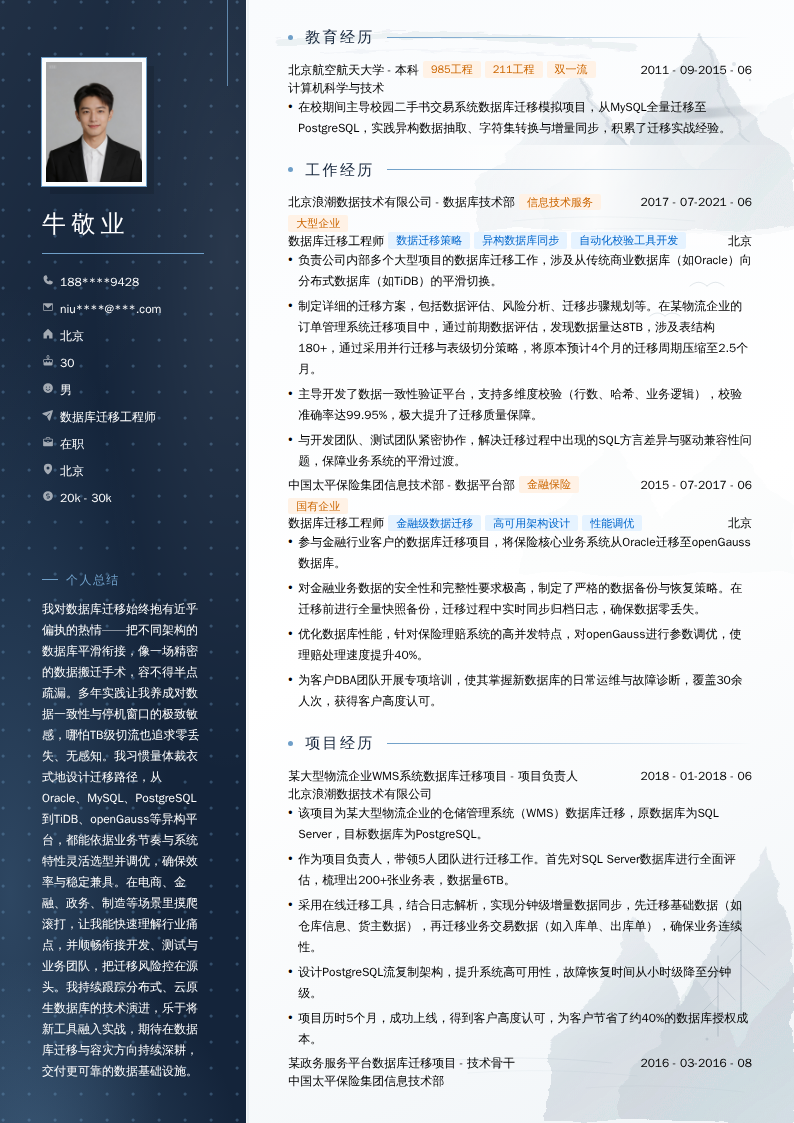 牛敬业

188****9428
niu****@***.com
北京
30
男
数据库迁移工程师
在职
北京
20k - 30k

个人总结

我对数据库迁移始终抱有近乎偏执的热情——把不同架构的数据库平滑衔接，像一场精密的数据搬迁手术，容不得半点疏漏。多年实践让我养成对数据一致性与停机窗口的极致敏感，哪怕TB级切流也追求零丢失、无感知。我习惯量体裁衣式地设计迁移路径，从Oracle、MySQL、PostgreSQL到TiDB、openGauss等异构平台，都能依据业务节奏与系统特性灵活选型并调优，确保效率与稳定兼具。在电商、金融、政务、制造等场景里摸爬滚打，让我能快速理解行业痛点，并顺畅衔接开发、测试与业务团队，把迁移风险控在源头。我持续跟踪分布式、云原生数据库的技术演进，乐于将新工具融入实战，期待在数据库迁移与容灾方向持续深耕，交付更可靠的数据基础设施。

教育经历

北京航空航天大学 - 本科 985工程 211工程 双一流 2011 - 09-2015 - 06
计算机科学与技术
• 在校期间主导校园二手书交易系统数据库迁移模拟项目，从MySQL全量迁移至PostgreSQL，实践异构数据抽取、字符集转换与增量同步，积累了迁移实战经验。

工作经历

北京浪潮数据技术有限公司 - 数据库技术部 信息技术服务 2017 - 07-2021 - 06
大型企业
数据库迁移工程师 数据迁移策略 异构数据库同步 自动化校验工具开发 北京
• 负责公司内部多个大型项目的数据库迁移工作，涉及从传统商业数据库（如Oracle）向分布式数据库（如TiDB）的平滑切换。
• 制定详细的迁移方案，包括数据评估、风险分析、迁移步骤规划等。在某物流企业的订单管理系统迁移项目中，通过前期数据评估，发现数据量达8TB，涉及表结构180+，通过采用并行迁移与表级切分策略，将原本预计4个月的迁移周期压缩至2.5个月。
• 主导开发了数据一致性验证平台，支持多维度校验（行数、哈希、业务逻辑），校验准确率达99.95%，极大提升了迁移质量保障。
• 与开发团队、测试团队紧密协作，解决迁移过程中出现的SQL方言差异与驱动兼容性问题，保障业务系统的平滑过渡。

中国太平保险集团信息技术部 - 数据平台部 金融保险 2015 - 07-2017 - 06
国有企业
数据库迁移工程师 金融级数据迁移 高可用架构设计 性能调优 北京
• 参与金融行业客户的数据库迁移项目，将保险核心业务系统从Oracle迁移至openGauss数据库。
• 对金融业务数据的安全性和完整性要求极高，制定了严格的数据备份与恢复策略。在迁移前进行全量快照备份，迁移过程中实时同步归档日志，确保数据零丢失。
• 优化数据库性能，针对保险理赔系统的高并发特点，对openGauss进行参数调优，使理赔处理速度提升40%。
• 为客户DBA团队开展专项培训，使其掌握新数据库的日常运维与故障诊断，覆盖30余人次，获得客户高度认可。

项目经历

某大型物流企业WMS系统数据库迁移项目 - 项目负责人 2018 - 01-2018 - 06
北京浪潮数据技术有限公司
• 该项目为某大型物流企业的仓储管理系统（WMS）数据库迁移，原数据库为SQL Server，目标数据库为PostgreSQL。
• 作为项目负责人，带领5人团队进行迁移工作。首先对SQL Server数据库进行全面评估，梳理出200+张业务表，数据量6TB。
• 采用在线迁移工具，结合日志解析，实现分钟级增量数据同步，先迁移基础数据（如仓库信息、货主数据），再迁移业务交易数据（如入库单、出库单），确保业务连续性。
• 设计PostgreSQL流复制架构，提升系统高可用性，故障恢复时间从小时级降至分钟级。
• 项目历时5个月，成功上线，得到客户高度认可，为客户节省了约40%的数据库授权成本。

某政务服务平台数据库迁移项目 - 技术骨干 2016 - 03-2016 - 08
中国太平保险集团信息技术部